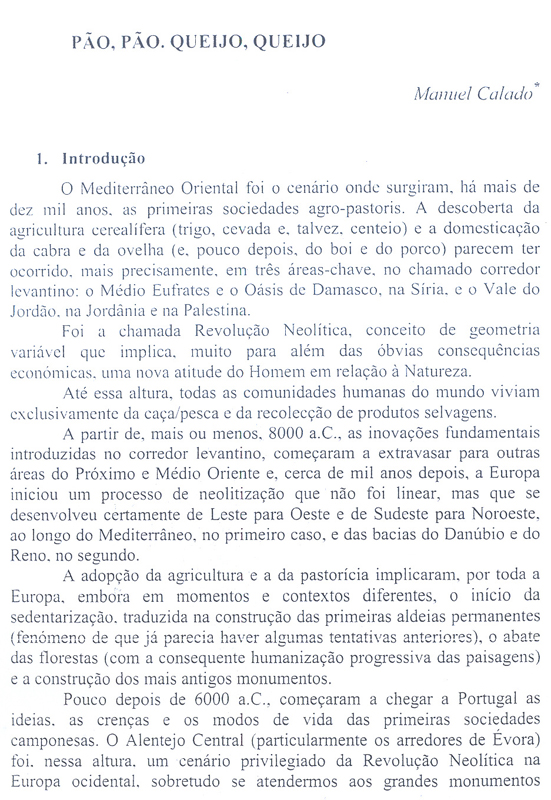 PÃO, PÃO. QUEIJO, QUEIJO

Manuel Calado*

1. Introdução

O Mediterrâneo Oriental foi o cenário onde surgiram, há mais de dez mil anos, as primeiras sociedades agro-pastoris. A descoberta da agricultura cerealífera (trigo, cevada e, talvez, centeio) e a domesticação da cabra e da ovelha (e, pouco depois, do boi e do porco) parecem ter ocorrido, mais precisamente, em três áreas-chave, no chamado corredor levantino: o Médio Eufrates e o Oásis de Damasco, na Síria, e o Vale do Jordão, na Jordânia e na Palestina.

Foi a chamada Revolução Neolítica, conceito de geometria variável que implica, muito para além das óbvias consequências económicas, uma nova atitude do Homem em relação à Natureza.

Até essa altura, todas as comunidades humanas do mundo viviam exclusivamente da caça/pesca e da recolecção de produtos selvagens.

A partir de, mais ou menos, 8000 a.C., as inovações fundamentais introduzidas no corredor levantino, começaram a extravasar para outras áreas do Próximo e Médio Oriente e, cerca de mil anos depois, a Europa iniciou um processo de neolitização que não foi linear, mas que se desenvolveu certamente de Leste para Oeste e de Sudeste para Noroeste, ao longo do Mediterrâneo, no primeiro caso, e das bacias do Danúbio e do Reno, no segundo.

A adopção da agricultura e a da pastorícia implicaram, por toda a Europa, embora em momentos e contextos diferentes, o início da sedentarização, traduzida na construção das primeiras aldeias permanentes (fenómeno de que já parecia haver algumas tentativas anteriores), o abate das florestas (com a consequente humanização progressiva das paisagens) e a construção dos mais antigos monumentos.

Pouco depois de 6000 a.C., começaram a chegar a Portugal as ideias, as crenças e os modos de vida das primeiras sociedades camponesas. O Alentejo Central (particularmente os arredores de Évora) foi, nessa altura, um cenário privilegiado da Revolução Neolítica na Europa ocidental, sobretudo se atendermos aos grandes monumentos